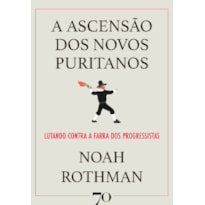 A ASCENSÃO DOS NOVOS PURITANOS

LUTANDO CONTRA A FARRA DOS PROGRESSISTAS

NOAH ROTHMAN

70